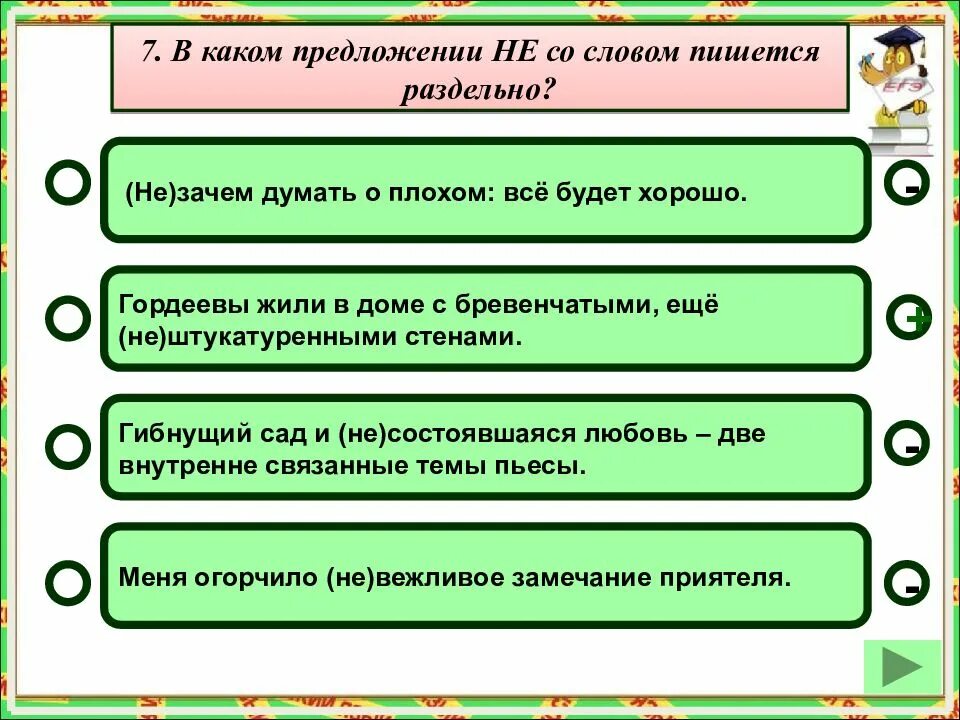 7. В каком предложении НЕ со словом пишется раздельно?

ЕГЭ

(Не)зачем думать о плохом: всё будет хорошо.

-

Гордеевы жили в доме с бревенчатыми, ещё (не)штукатуренными стенами.

+

Гибнущий сад и (не)состоявшаяся любовь – две внутренне связанные темы пьесы.

-

Меня огорчило (не)вежливое замечание приятеля.

-